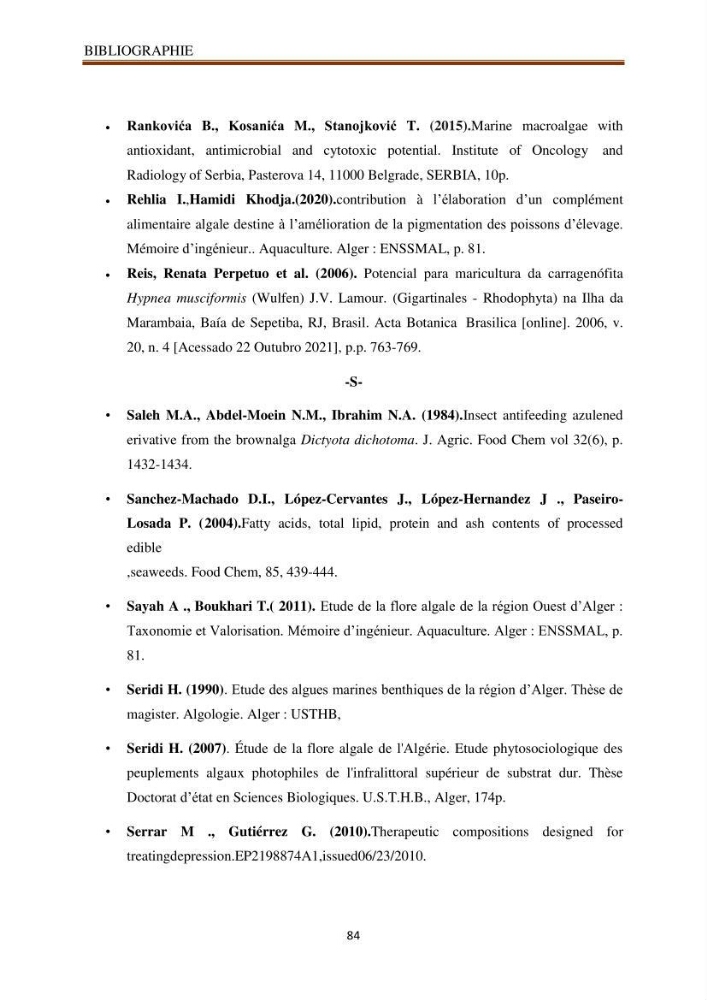 BIBLIOGRAPHIE

• Rankovića B., Kosanića M., Stanojković T. (2015).Marine macroalgae with antioxidant, antimicrobial and cytotoxic potential. Institute of Oncology and Radiology of Serbia, Pasterova 14, 11000 Belgrade, SERBIA, 10p.

• Rehlia I.,Hamidi Khodja.(2020).contribution à l'élaboration d'un complément alimentaire algale destine à l'amélioration de la pigmentation des poissons d'élevage. Mémoire d'ingénieur.. Aquaculture. Alger : ENSSMAL, p. 81.

• Reis, Renata Perpetuo et al. (2006). Potencial para maricultura da carragenófita Hypnea musciformis (Wulfen) J.V. Lamour. (Gigartinales - Rhodophyta) na Ilha da Marambaia, Baía de Sepetiba, RJ, Brasil. Acta Botanica Brasilica [online]. 2006, v. 20, n. 4 [Acessado 22 Outubro 2021], p.p. 763-769.

-S-

• Saleh M.A., Abdel-Moein N.M., Ibrahim N.A. (1984).Insect antifeeding azulened erivative from the brownalga Dictyota dichotoma. J. Agric. Food Chem vol 32(6), p. 1432-1434.

• Sanchez-Machado D.I., López-Cervantes J., López-Hernandez J ., Paseiro-Losada P. (2004).Fatty acids, total lipid, protein and ash contents of processed edible
,seaweeds. Food Chem, 85, 439-444.

• Sayah A ., Boukhari T.( 2011). Etude de la flore algale de la région Ouest d'Alger : Taxonomie et Valorisation. Mémoire d'ingénieur. Aquaculture. Alger : ENSSMAL, p. 81.

• Seridi H. (1990). Etude des algues marines benthiques de la région d'Alger. Thèse de magister. Algologie. Alger : USTHB,

• Seridi H. (2007). Étude de la flore algale de l'Algérie. Etude phytosociologique des peuplements algaux photophiles de l'infralittoral supérieur de substrat dur. Thèse Doctorat d'état en Sciences Biologiques. U.S.T.H.B., Alger, 174p.

• Serrar M ., Gutiérrez G. (2010).Therapeutic compositions designed for treatingdepression.EP2198874A1,issued06/23/2010.

84